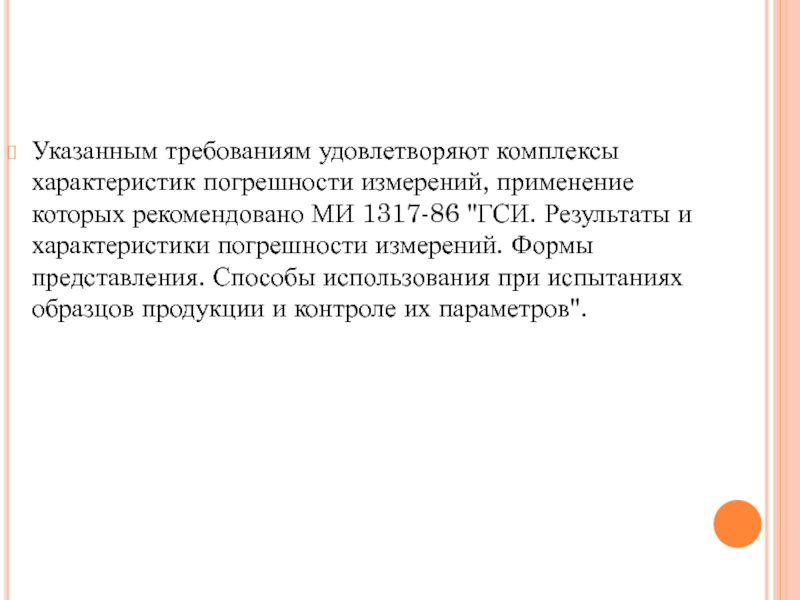 Указанным требованиям удовлетворяют комплексы характеристик погрешности измерений, применение которых рекомендовано МИ 1317-86 "ГСИ. Результаты и характеристики погрешности измерений. Формы представления. Способы использования при испытаниях образцов продукции и контроле их параметров".